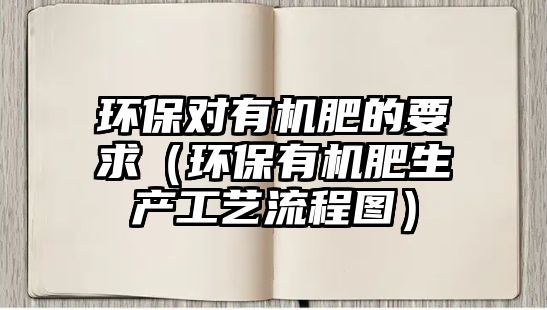 环保对有机肥的要求（环保有机肥生产工艺流程图）